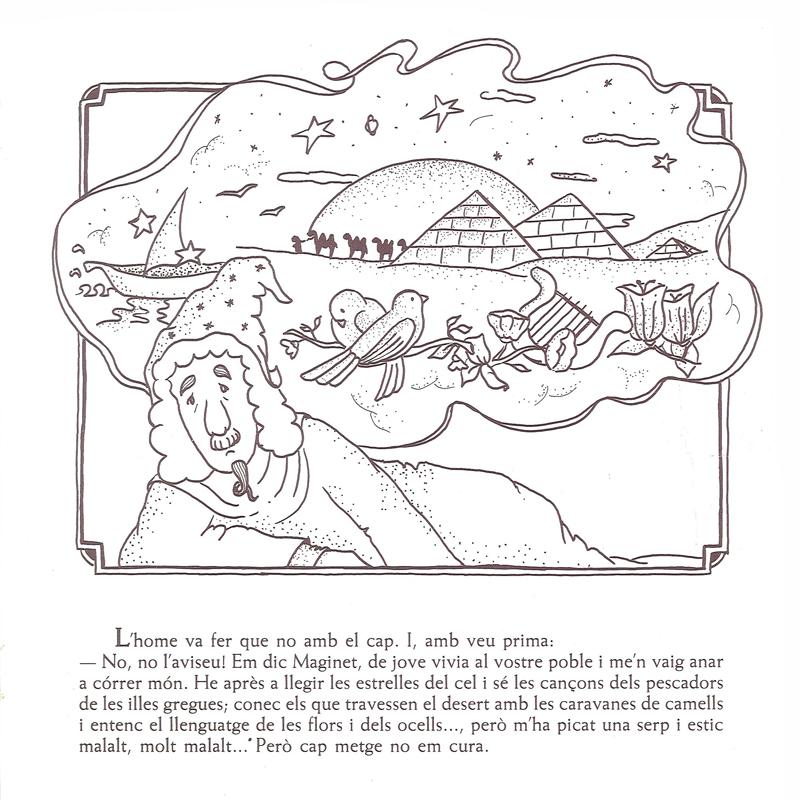 L'home va fer que no amb el cap. I, amb veu prima:
— No, no l'aviseu! Em dic Maginet, de jove vivia al vostre poble i me'n vaig anar a córrer món. He après a llegir les estrelles del cel i sé les cançons dels pescadors de les illes gregues; conec els que travessen el desert amb les caravanes de camells i entenc el llenguatge de les flors i dels ocells..., però m'ha picat una serp i estic malalt, molt malalt... Però cap metge no em cura.